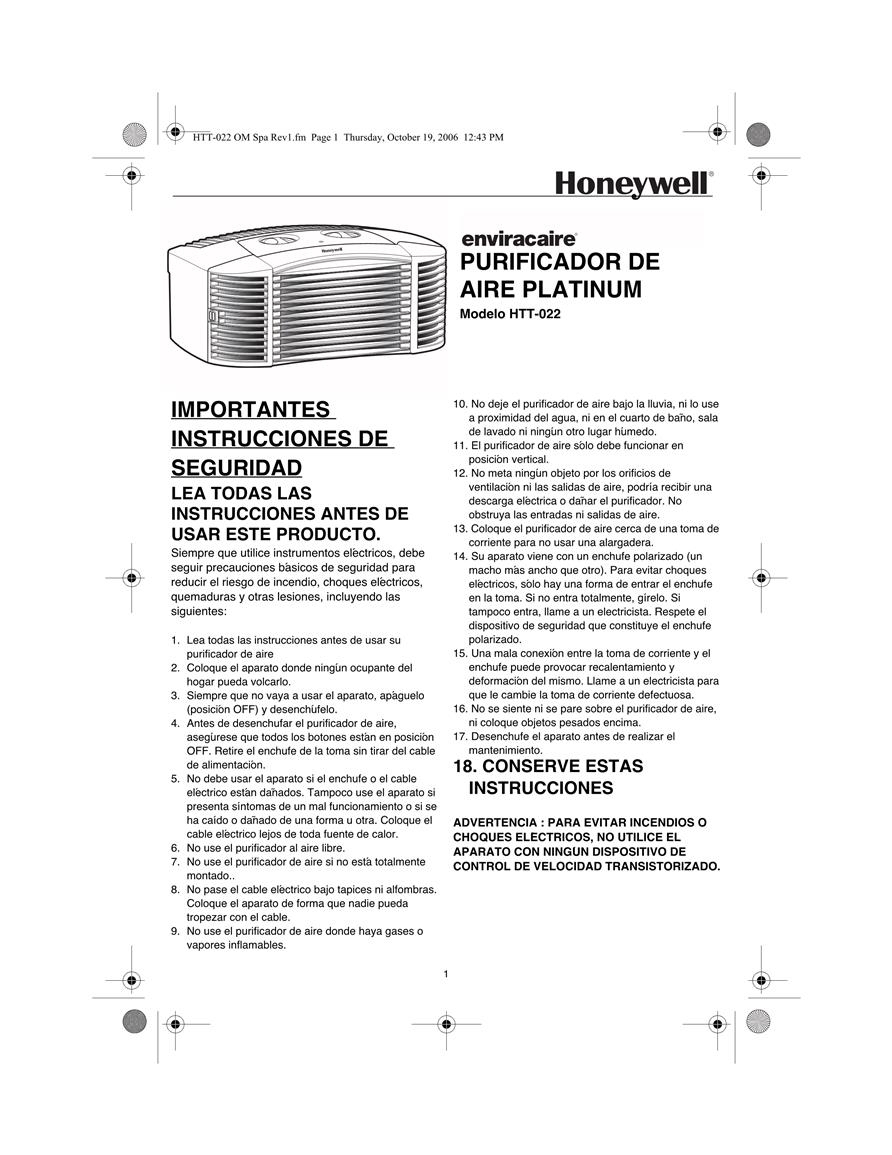 HTT-022 OM Spa Rev1.fm Page 1 Thursday, October 19, 2006 12:43 PM

Honeywell®

Honeywell

enviracaire®
PURIFICADOR DE AIRE PLATINUM
Modelo HTT-022

IMPORTANTES INSTRUCCIONES DE SEGURIDAD
LEA TODAS LAS INSTRUCCIONES ANTES DE USAR ESTE PRODUCTO.
Siempre que utilice instrumentos elèctricos, debe seguir precauciones bàsicos de seguridad para reducir el riesgo de incendio, choques elèctricos, quemaduras y otras lesiones, incluyendo las siguientes:

1. Lea todas las instrucciones antes de usar su purificador de aire
2. Coloque el aparato donde ningùn ocupante del hogar pueda volcarlo.
3. Siempre que no vaya a usar el aparato, apàguelo (posiciòn OFF) y desenchùfelo.
4. Antes de desenchufar el purificador de aire, asegùrese que todos los botones estàn en posiciòn OFF. Retire el enchufe de la toma sin tirar del cable de alimentaciòn.
5. No debe usar el aparato si el enchufe o el cable elèctrico estàn dañados. Tampoco use el aparato si presenta sìntomas de un mal funcionamiento o si se ha caìdo o dañado de una forma u otra. Coloque el cable elèctrico lejos de toda fuente de calor.
6. No use el purificador al aire libre.
7. No use el purificador de aire si no està totalmente montado..
8. No pase el cable elèctrico bajo tapices ni alfombras. Coloque el aparato de forma que nadie pueda tropezar con el cable.
9. No use el purificador de aire donde haya gases o vapores inflamables.
10. No deje el purificador de aire bajo la lluvia, ni lo use a proximidad del agua, ni en el cuarto de baño, sala de lavado ni ningùn otro lugar hùmedo.
11. El purificador de aire sòlo debe funcionar en posiciòn vertical.
12. No meta ningùn objeto por los orificios de ventilaciòn ni las salidas de aire, podrìa recibir una descarga elèctrica o dañar el purificador. No obstruya las entradas ni salidas de aire.
13. Coloque el purificador de aire cerca de una toma de corriente para no usar una alargadera.
14. Su aparato viene con un enchufe polarizado (un macho màs ancho que otro). Para evitar choques elèctricos, sòlo hay una forma de entrar el enchufe en la toma. Si no entra totalmente, gìrelo. Si tampoco entra, llame a un electricista. Respete el dispositivo de seguridad que constituye el enchufe polarizado.
15. Una mala conexiòn entre la toma de corriente y el enchufe puede provocar recalentamiento y deformaciòn del mismo. Llame a un electricista para que le cambie la toma de corriente defectuosa.
16. No se siente ni se pare sobre el purificador de aire, ni coloque objetos pesados encima.
17. Desenchufe el aparato antes de realizar el mantenimiento.
18. CONSERVE ESTAS INSTRUCCIONES

ADVERTENCIA : PARA EVITAR INCENDIOS O CHOQUES ELECTRICOS, NO UTILICE EL APARATO CON NINGUN DISPOSITIVO DE CONTROL DE VELOCIDAD TRANSISTORIZADO.

1